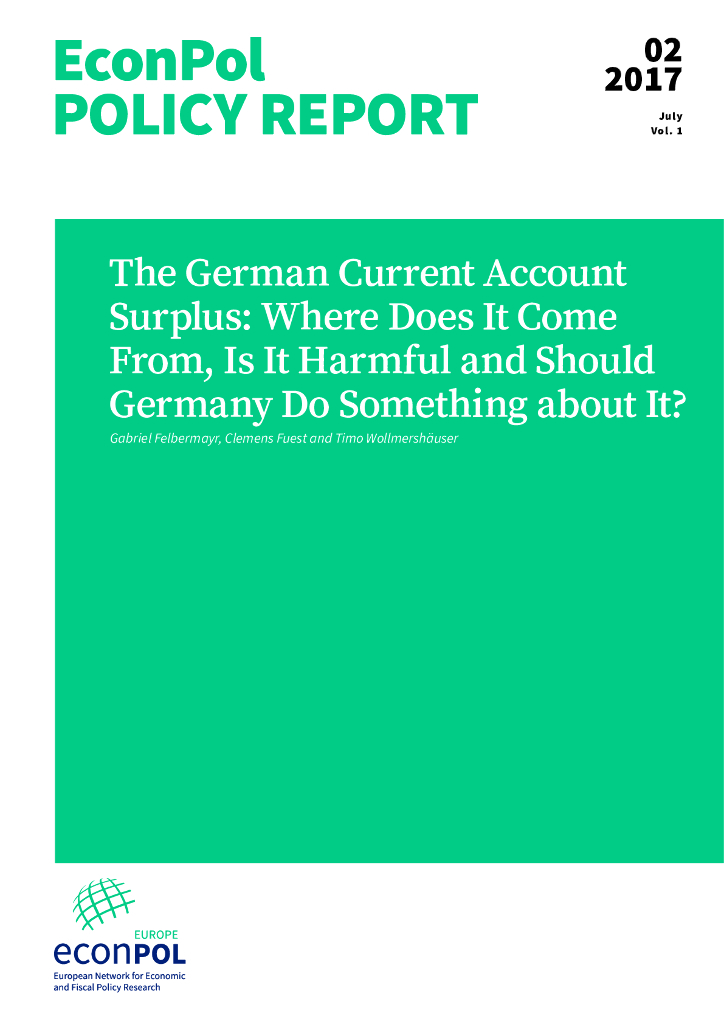 EconPol
POLICY REPORT

02
2017

July
Vol. 1

The German Current Account Surplus: Where Does It Come From, Is It Harmful and Should Germany Do Something about It?

Gabriel Felbermayr, Clemens Fuest and Timo Wollmershäuser

EUROPE
econPOL
European Network for Economic and Fiscal Policy Research